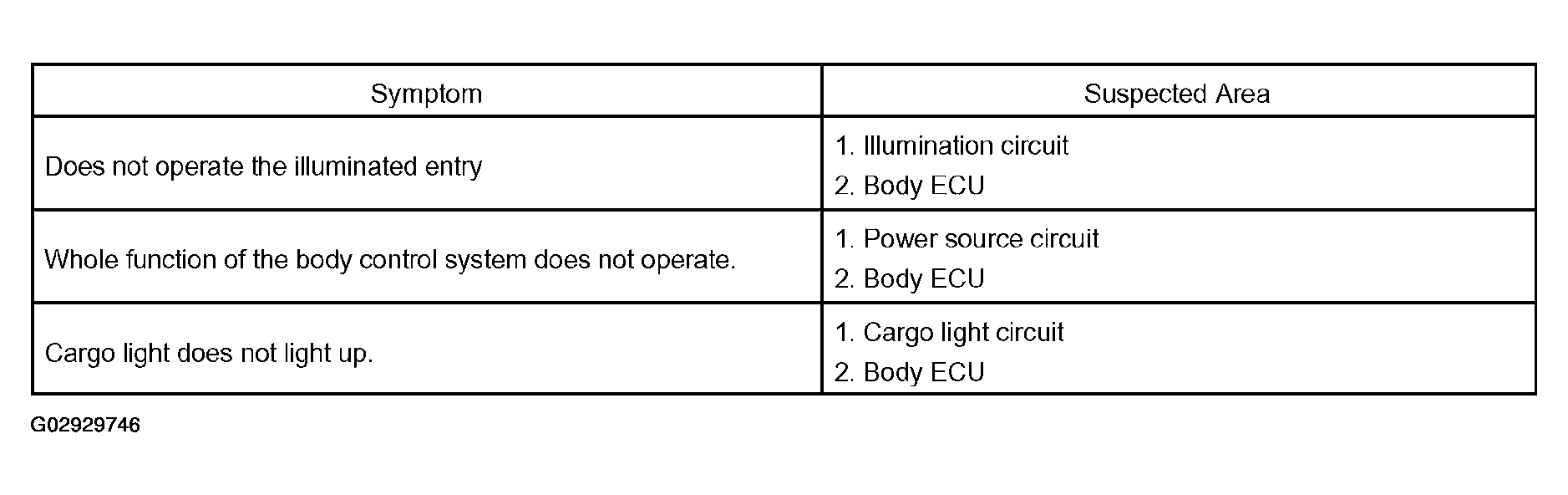 | Symptom | Suspected Area |
|---|---|
| Does not operate the illuminated entry | 1. Illumination circuit 2. Body ECU |
| Whole function of the body control system does not operate. | 1. Power source circuit 2. Body ECU |
| Cargo light does not light up. | 1. Cargo light circuit 2. Body ECU |

G02929746